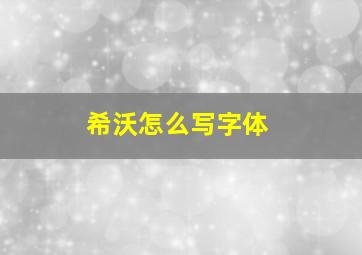 希沃怎么写字体